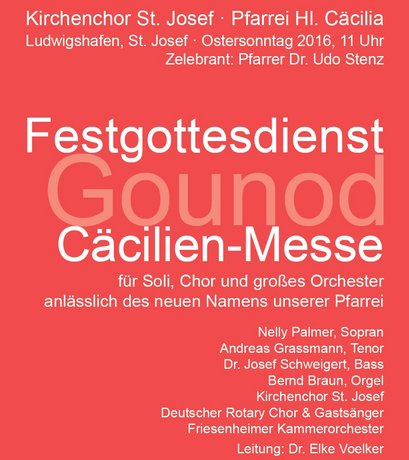 Kirchenchor St. Josef · Pfarrei Hl. Cäcilia
Ludwigshafen, St. Josef · Ostersonntag 2016, 11 Uhr
Zelebrant: Pfarrer Dr. Udo Stenz

Festgottesdienst
Gounod
Cäcilien-Messe

für Soli, Chor und großes Orchester
anlässlich des neuen Namens unserer Pfarrei

Nelly Palmer, Sopran
Andreas Grassmann, Tenor
Dr. Josef Schweigert, Bass
Bernd Braun, Orgel
Kirchenchor St. Josef
Deutscher Rotary Chor & Gastsänger
Friesenheimer Kammerorchester
Leitung: Dr. Elke Voelker